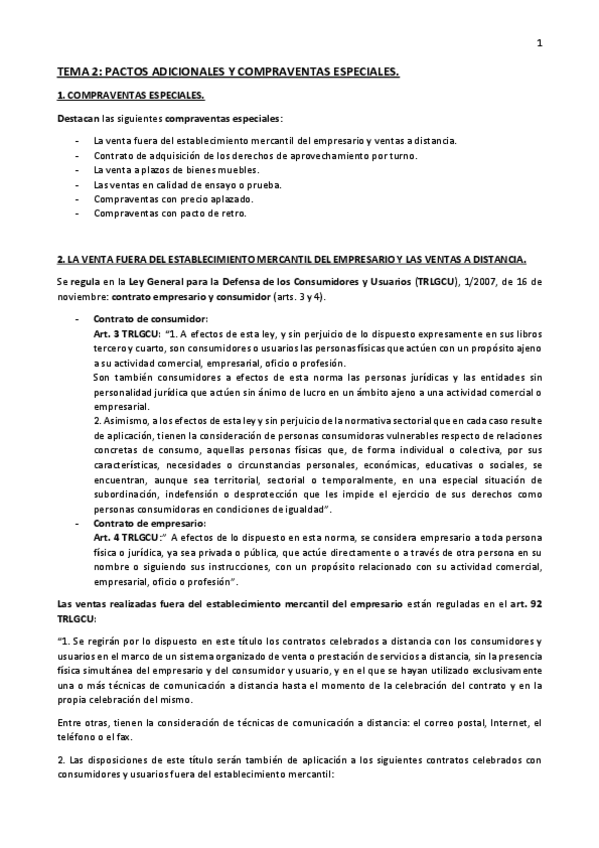 1

TEMA 2: PACTOS ADICIONALES Y COMPRAVENTAS ESPECIALES.

1. COMPRAVENTAS ESPECIALES.

Destacan las siguientes compraventas especiales:

- La venta fuera del establecimiento mercantil del empresario y ventas a distancia.
- Contrato de adquisición de los derechos de aprovechamiento por turno.
- La venta a plazos de bienes muebles.
- Las ventas en calidad de ensayo o prueba.
- Compraventas con precio aplazado.
- Compraventas con pacto de retro.

2. LA VENTA FUERA DEL ESTABLECIMIENTO MERCANTIL DEL EMPRESARIO Y LAS VENTAS A DISTANCIA.

Se regula en la Ley General para la Defensa de los Consumidores y Usuarios (TRLGCU), 1/2007, de 16 de noviembre: contrato empresario y consumidor (arts. 3 y 4).

- Contrato de consumidor:
Art. 3 TRLGCU: "1. A efectos de esta ley, y sin perjuicio de lo dispuesto expresamente en sus libros tercero y cuarto, son consumidores o usuarios las personas físicas que actúen con un propósito ajeno a su actividad comercial, empresarial, oficio o profesión.
Son también consumidores a efectos de esta norma las personas jurídicas y las entidades sin personalidad jurídica que actúen sin ánimo de lucro en un ámbito ajeno a una actividad comercial o empresarial.
2. Asimismo, a los efectos de esta ley y sin perjuicio de la normativa sectorial que en cada caso resulte de aplicación, tienen la consideración de personas consumidoras vulnerables respecto de relaciones concretas de consumo, aquellas personas físicas que, de forma individual o colectiva, por sus características, necesidades o circunstancias personales, económicas, educativas o sociales, se encuentran, aunque sea territorial, sectorial o temporalmente, en una especial situación de subordinación, indefensión o desprotección que les impide el ejercicio de sus derechos como personas consumidoras en condiciones de igualdad".
- Contrato de empresario:
Art. 4 TRLGCU:" A efectos de lo dispuesto en esta norma, se considera empresario a toda persona física o jurídica, ya sea privada o pública, que actúe directamente o a través de otra persona en su nombre o siguiendo sus instrucciones, con un propósito relacionado con su actividad comercial, empresarial, oficio o profesión".

Las ventas realizadas fuera del establecimiento mercantil del empresario están reguladas en el art. 92 TRLGCU:

"1. Se regirán por lo dispuesto en este título los contratos celebrados a distancia con los consumidores y usuarios en el marco de un sistema organizado de venta o prestación de servicios a distancia, sin la presencia física simultánea del empresario y del consumidor y usuario, y en el que se hayan utilizado exclusivamente una o más técnicas de comunicación a distancia hasta el momento de la celebración del contrato y en la propia celebración del mismo.

Entre otras, tienen la consideración de técnicas de comunicación a distancia: el correo postal, Internet, el teléfono o el fax.

2. Las disposiciones de este título serán también de aplicación a los siguientes contratos celebrados con consumidores y usuarios fuera del establecimiento mercantil: